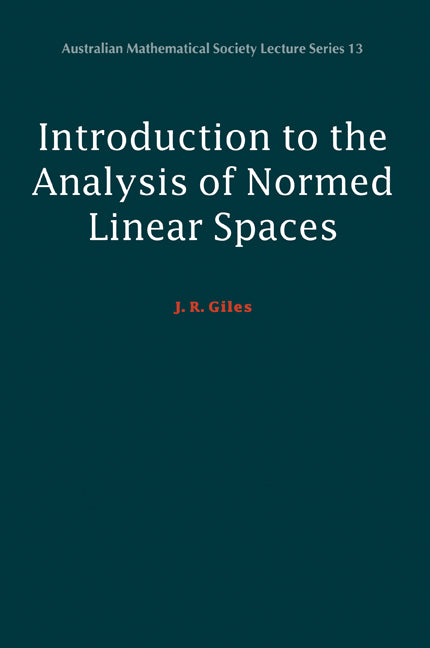 Australian Mathematical Society Lecture Series 13

Introduction to the Analysis of Normed Linear Spaces

J. R. Giles